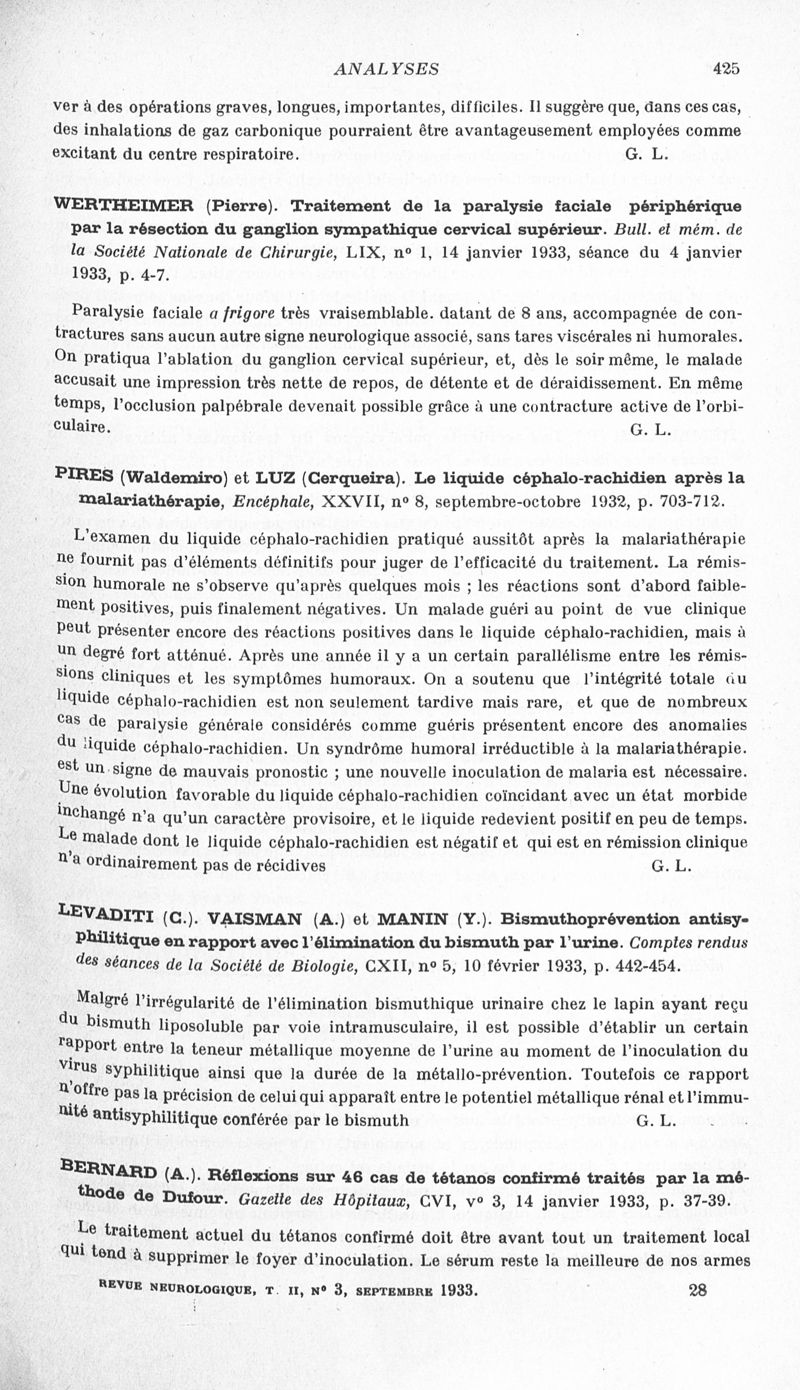 ANALYSES 425

ver à des opérations graves, longues, importantes, difficiles. Il suggère que, dans ces cas, des inhalations de gaz carbonique pourraient être avantageusement employées comme excitant du centre respiratoire. G. L.

WERTHEIMER (Pierre). Traitement de la paralysie faciale périphérique par la résection du ganglion sympathique cervical supérieur. Bull. et mém. de la Société Nationale de Chirurgie, LIX, nº 1, 14 janvier 1933, séance du 4 janvier 1933, p. 4-7.

Paralysie faciale a frigore très vraisemblable. datant de 8 ans, accompagnée de contractures sans aucun autre signe neurologique associé, sans tares viscérales ni humorales. On pratiqua l'ablation du ganglion cervical supérieur, et, dès le soir même, le malade accusait une impression très nette de repos, de détente et de déraidissement. En même temps, l'occlusion palpébrale devenait possible grâce à une contracture active de l'orbiculaire. G. L.

PIRES (Waldemiro) et LUZ (Cerqueira). Le liquide céphalo-rachidien après la malariathérapie, Encéphale, XXVII, nº 8, septembre-octobre 1932, p. 703-712.

L'examen du liquide céphalo-rachidien pratiqué aussitôt après la malariathérapie ne fournit pas d'éléments définitifs pour juger de l'efficacité du traitement. La rémission humorale ne s'observe qu'après quelques mois ; les réactions sont d'abord faiblement positives, puis finalement négatives. Un malade guéri au point de vue clinique peut présenter encore des réactions positives dans le liquide céphalo-rachidien, mais à un degré fort atténué. Après une année il y a un certain parallélisme entre les rémissions cliniques et les symptômes humoraux. On a soutenu que l'intégrité totale du liquide céphalo-rachidien est non seulement tardive mais rare, et que de nombreux cas de paralysie générale considérés comme guéris présentent encore des anomalies du liquide céphalo-rachidien. Un syndrôme humoral irréductible à la malariathérapie. est un signe de mauvais pronostic ; une nouvelle inoculation de malaria est nécessaire. Une évolution favorable du liquide céphalo-rachidien coïncidant avec un état morbide inchangé n'a qu'un caractère provisoire, et le liquide redevient positif en peu de temps. Le malade dont le liquide céphalo-rachidien est négatif et qui est en rémission clinique n'a ordinairement pas de récidives G. L.

LEVADITI (C.). VAISMAN (A.) et MANIN (Y.). Bismuthoprévention antisyphilitique en rapport avec l'élimination du bismuth par l'urine. Comptes rendus des séances de la Société de Biologie, CXII, nº 5, 10 février 1933, p. 442-454.

Malgré l'irrégularité de l'élimination bismuthique urinaire chez le lapin ayant reçu du bismuth liposoluble par voie intramusculaire, il est possible d'établir un certain rapport entre la teneur métallique moyenne de l'urine au moment de l'inoculation du virus syphilitique ainsi que la durée de la métallo-prévention. Toutefois ce rapport n'offre pas la précision de celui qui apparaît entre le potentiel métallique rénal et l'immunité antisyphilitique conférée par le bismuth G. L.

BERNARD (A.). Réflexions sur 46 cas de tétanos confirmé traités par la méthode de Dufour. Gazette des Hôpitaux, CVI, vº 3, 14 janvier 1933, p. 37-39.

Le traitement actuel du tétanos confirmé doit être avant tout un traitement local qui tend à supprimer le foyer d'inoculation. Le sérum reste la meilleure de nos armes

REVUE NEUROLOGIQUE, T. II, Nº 3, SEPTEMBRE 1933. 28